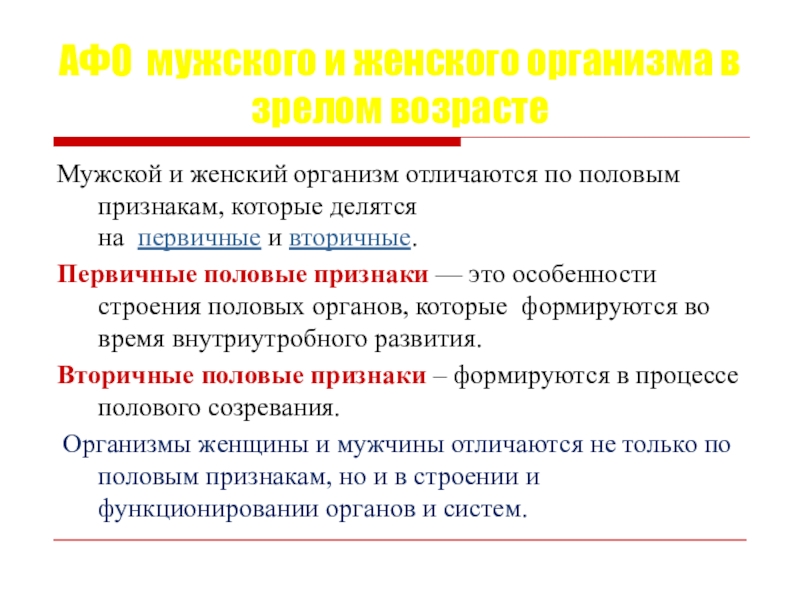 АФО мужского и женского организма в зрелом возрасте

Мужской и женский организм отличаются по половым признакам, которые делятся на первичные и вторичные.

Первичные половые признаки — это особенности строения половых органов, которые формируются во время внутриутробного развития.

Вторичные половые признаки – формируются в процессе полового созревания.

Организмы женщины и мужчины отличаются не только по половым признакам, но и в строении и функционировании органов и систем.